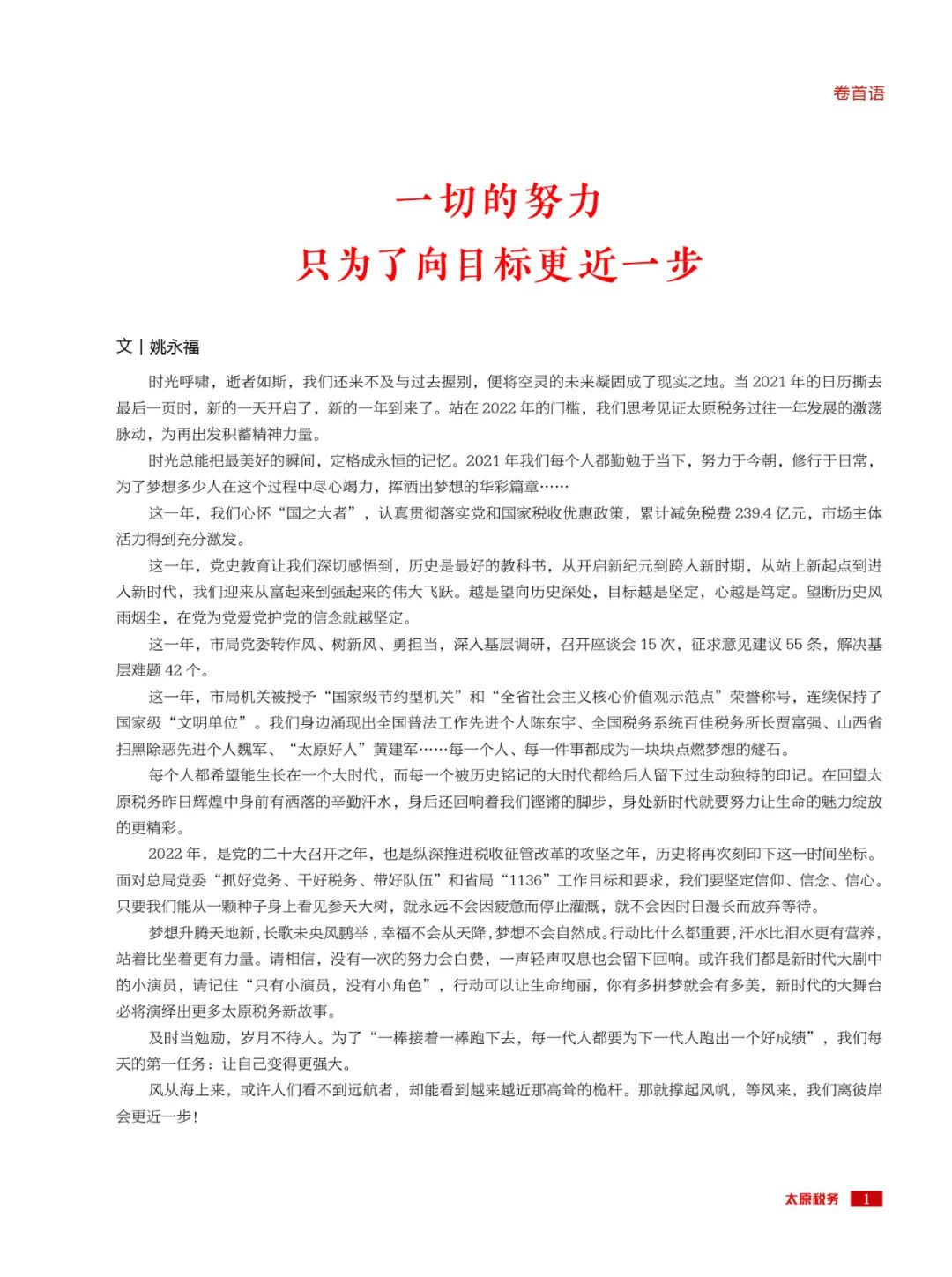 卷首语

一切的努力
只为了向目标更近一步

文 | 姚永福

时光呼啸，逝者如斯，我们还来不及与过去握别，便将空灵的未来凝固成了现实之地。当 2021 年的日历撕去最后一页时，新的一天开启了，新的一年到来了。站在 2022 年的门槛，我们思考见证太原税务过往一年发展的激荡脉动，为再出发积蓄精神力量。

时光总能把最美好的瞬间，定格成永恒的记忆。2021 年我们每个人都勤勉于当下，努力于今朝，修行于日常，为了梦想多少人在这个过程中尽心竭力，挥洒出梦想的华彩篇章……

这一年，我们心怀“国之大者”，认真贯彻落实党和国家税收优惠政策，累计减免税费 239.4 亿元，市场主体活力得到充分激发。

这一年，党史教育让我们深切感悟到，历史是最好的教科书，从开启新纪元到跨入新时期，从站上新起点到进入新时代，我们迎来从富起来到强起来的伟大飞跃。越是望向历史深处，目标越是坚定，心越是笃定。望断历史风雨烟尘，在党为党爱党护党的信念就越坚定。

这一年，市局党委转作风、树新风、勇担当，深入基层调研，召开座谈会 15 次，征求意见建议 55 条，解决基层难题 42 个。

这一年，市局机关被授予“国家级节约型机关”和“全省社会主义核心价值观示范点”荣誉称号，连续保持了国家级“文明单位”。我们身边涌现出全国普法工作先进个人陈东宇、全国税务系统百佳税务所长贾富强、山西省扫黑除恶先进个人魏军、“太原好人”黄建军……每一个人、每一件事都成为一块块点燃梦想的燧石。

每个人都希望能生长在一个大时代，而每一个被历史铭记的大时代都给后人留下过生动独特的印记。在回望太原税务昨日辉煌中身前有洒落的辛勤汗水，身后还回响着我们铿锵的脚步，身处新时代就要努力让生命的魅力绽放的更精彩。

2022 年，是党的二十大召开之年，也是纵深推进税收征管改革的攻坚之年，历史将再次刻印下这一时间坐标。面对总局党委“抓好党务、干好税务、带好队伍”和省局“1136”工作目标和要求，我们要坚定信仰、信念、信心。只要我们能从一颗种子身上看见参天大树，就永远不会因疲惫而停止灌溉，就不会因时日漫长而放弃等待。

梦想升腾天地新，长歌未央风鹏举，幸福不会从天降，梦想不会自然成。行动比什么都重要，汗水比泪水更有营养，站着比坐着更有力量。请相信，没有一次的努力会白费，一声轻声叹息也会留下回响。或许我们都是新时代大剧中的小演员，请记住“只有小演员，没有小角色”，行动可以让生命绚丽，你有多拼梦就会有多美，新时代的大舞台必将演绎出更多太原税务新故事。

及时当勉励，岁月不待人。为了“一棒接着一棒跑下去，每一代人都要为下一代人跑出一个好成绩”，我们每天的第一任务：让自己变得更强大。

风从海上来，或许人们看不到远航者，却能看到越来越近那高耸的桅杆。那就撑起风帆，等风来，我们离彼岸会更近一步!

太原税务 1